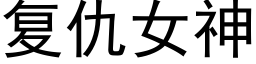 复仇女神